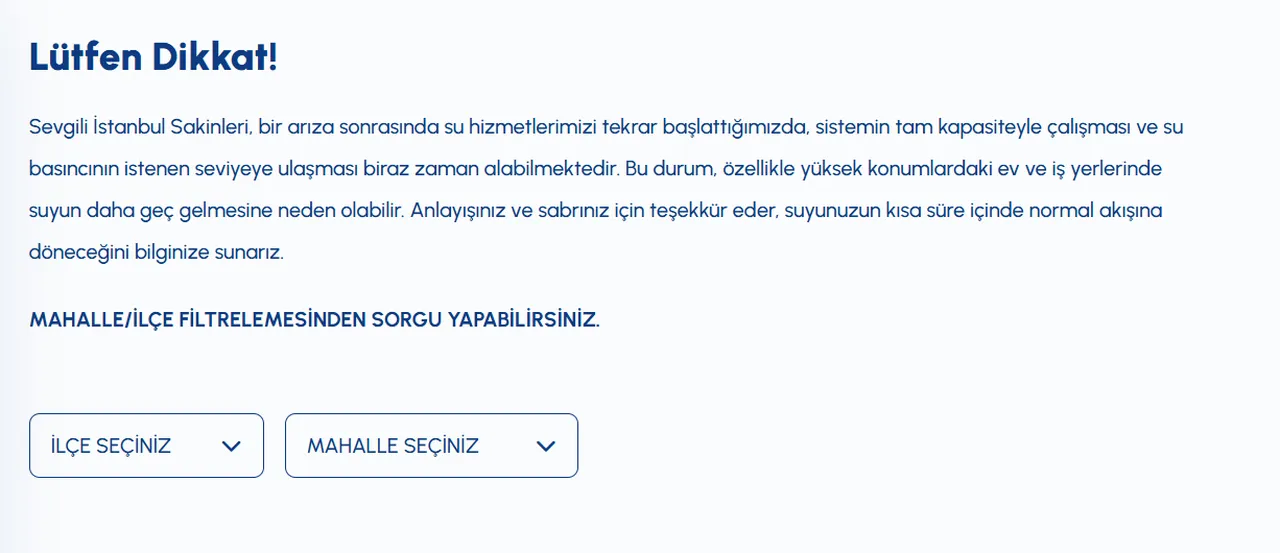 Lütfen Dikkat!

Sevgili İstanbul Sakinleri, bir arıza sonrasında su hizmetlerimizi tekrar başlattığımızda, sistemin tam kapasiteyle çalışması ve su basıncının istenen seviyeye ulaşması biraz zaman alabilmektedir. Bu durum, özellikle yüksek konumlardaki ev ve iş yerlerinde suyun daha geç gelmesine neden olabilir. Anlayışınız ve sabrınız için teşekkür eder, suyunuzun kısa süre içinde normal akışına döneceğini bilginize sunarız.

MAHALLE/İLÇE FİLTRELEMESİNDEN SORGU YAPABİLİRSİNİZ.

İLÇE SEÇİNİZ

MAHALLE SEÇİNİZ